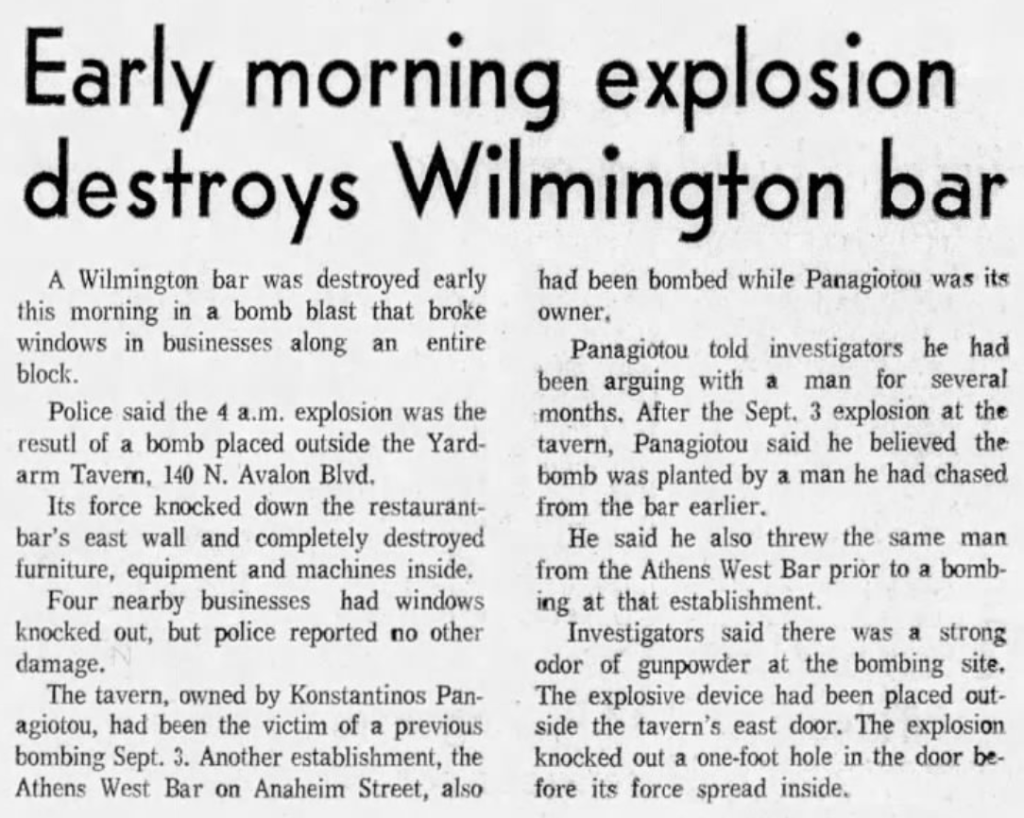 Early morning explosion destroys Wilmington bar

A Wilmington bar was destroyed early this morning in a bomb blast that broke windows in businesses along an entire block.

Police said the 4 a.m. explosion was the resutl of a bomb placed outside the Yardarm Tavern, 140 N. Avalon Blvd.

Its force knocked down the restaurant-bar's east wall and completely destroyed furniture, equipment and machines inside.

Four nearby businesses had windows knocked out, but police reported no other damage.

The tavern, owned by Konstantinos Panagiotou, had been the victim of a previous bombing Sept. 3. Another establishment, the Athens West Bar on Anaheim Street, also had been bombed while Panagiotou was its owner.

Panagiotou told investigators he had been arguing with a man for several months. After the Sept. 3 explosion at the tavern, Panagiotou said he believed the bomb was planted by a man he had chased from the bar earlier.

He said he also threw the same man from the Athens West Bar prior to a bombing at that establishment.

Investigators said there was a strong odor of gunpowder at the bombing site. The explosive device had been placed outside the tavern's east door. The explosion knocked out a one-foot hole in the door before its force spread inside.